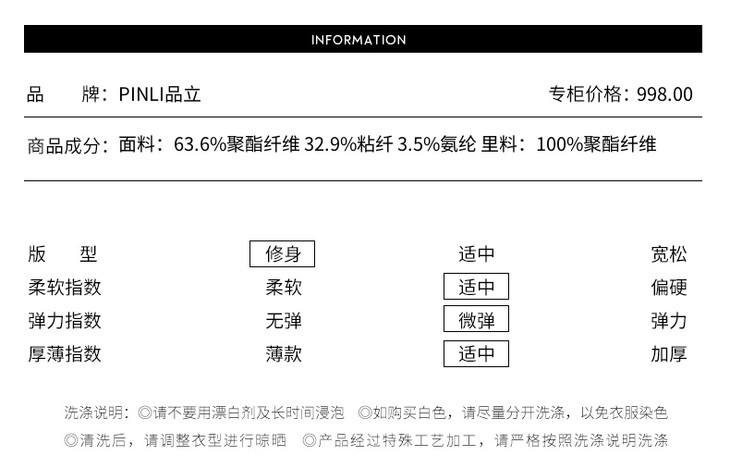 INFORMATION

品 牌：PINLI品立 专柜价格：998.00

商品成分：面料：63.6%聚酯纤维 32.9%粘纤 3.5%氨纶 里料：100%聚酯纤维

版 型 修身 适中 宽松
柔软指数 柔软 适中 偏硬
弹力指数 无弹 微弹 弹力
厚薄指数 薄款 适中 加厚

洗涤说明：◎请不要用漂白剂及长时间浸泡 ◎如购买白色，请尽量分开洗涤，以免衣服染色
◎清洗后，请调整衣型进行晾晒 ◎产品经过特殊工艺加工，请严格按照洗涤说明洗涤